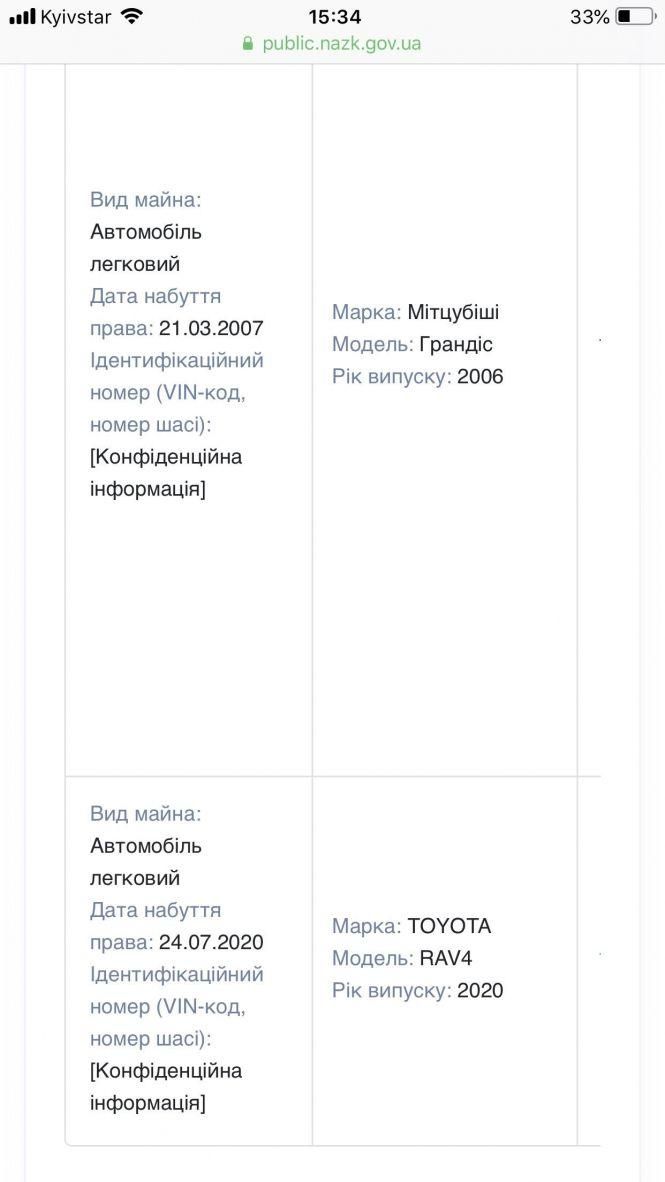 Kyivstar 15:34 33%
public.nazk.gov.ua

| | |
|---|---|
| Вид майна: Автомобіль легковий Дата набуття права: 21.03.2007 Ідентифікаційний номер (VIN-код, номер шасі): [Конфіденційна інформація] | Марка: Мітцубіші Модель: Грандіс Рік випуску: 2006 |
| Вид майна: Автомобіль легковий Дата набуття права: 24.07.2020 Ідентифікаційний номер (VIN-код, номер шасі): [Конфіденційна інформація] | Марка: TOYOTA Модель: RAV4 Рік випуску: 2020 |